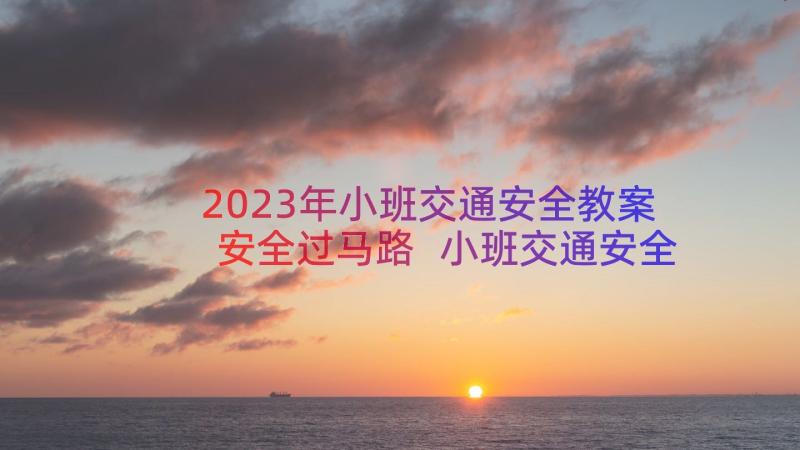 2023年小班交通安全教案 安全过马路 小班交通安全